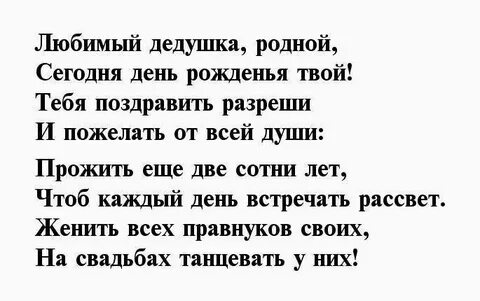 Любимый дедушка, родной,
Сегодня день рожденья твой!
Тебя поздравить разреши
И пожелать от всей души:

Прожить еще две сотни лет,
Чтоб каждый день встречать рассвет.
Женить всех правнуков своих,
На свадьбах танцевать у них!